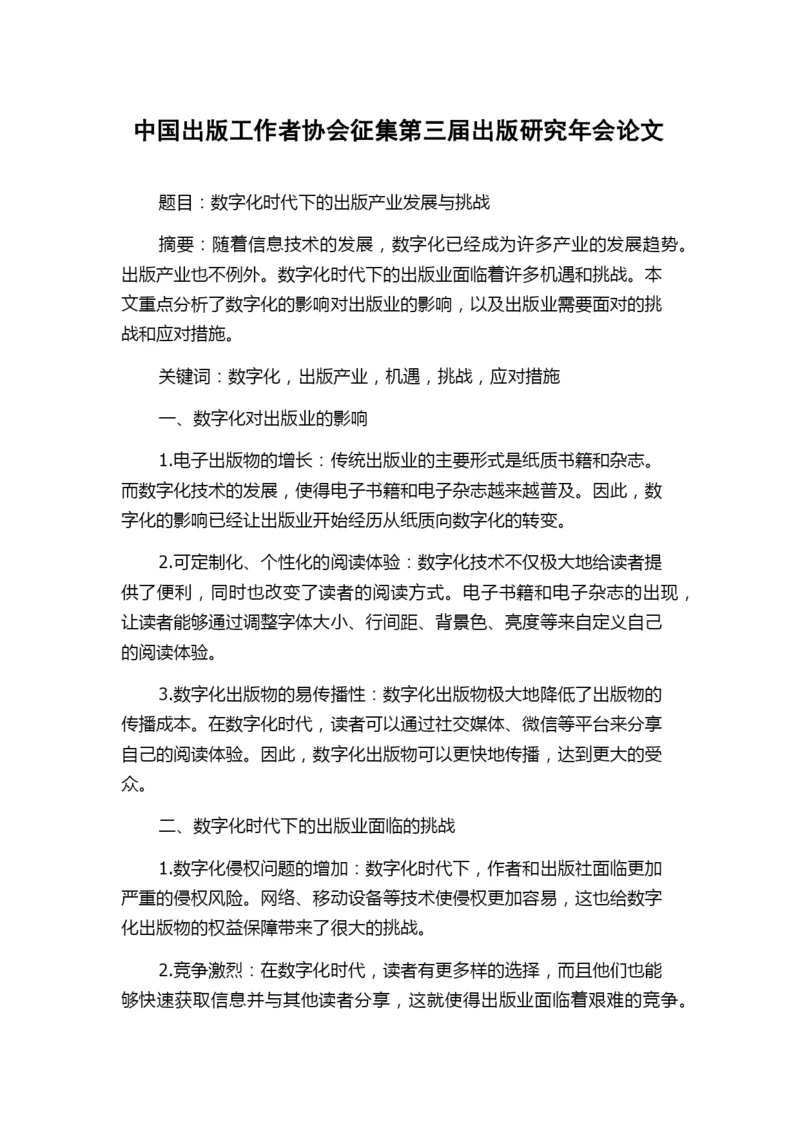 中国出版工作者协会征集第三届出版研究年会论文

题目：数字化时代下的出版产业发展与挑战

摘要：随着信息技术的发展，数字化已经成为许多产业的发展趋势。出版产业也不例外。数字化时代下的出版业面临着许多机遇和挑战。本文重点分析了数字化的影响对出版业的影响，以及出版业需要面对的挑战和应对措施。

关键词：数字化，出版产业，机遇，挑战，应对措施

一、数字化对出版业的影响

1.电子出版物的增长：传统出版业的主要形式是纸质书籍和杂志。而数字化技术的发展，使得电子书籍和电子杂志越来越普及。因此，数字化的影响已经让出版业开始经历从纸质向数字化的转变。

2.可定制化、个性化的阅读体验：数字化技术不仅极大地给读者提供了便利，同时也改变了读者的阅读方式。电子书籍和电子杂志的出现，让读者能够通过调整字体大小、行间距、背景色、亮度等来自定义自己的阅读体验。

3.数字化出版物的易传播性：数字化出版物极大地降低了出版物的传播成本。在数字化时代，读者可以通过社交媒体、微信等平台来分享自己的阅读体验。因此，数字化出版物可以更快地传播，达到更大的受众。

二、数字化时代下的出版业面临的挑战

1.数字化侵权问题的增加：数字化时代下，作者和出版社面临更加严重的侵权风险。网络、移动设备等技术使侵权更加容易，这也给数字化出版物的权益保障带来了很大的挑战。

2.竞争激烈：在数字化时代，读者有更多样的选择，而且他们也能够快速获取信息并与其他读者分享，这就使得出版业面临着艰难的竞争。